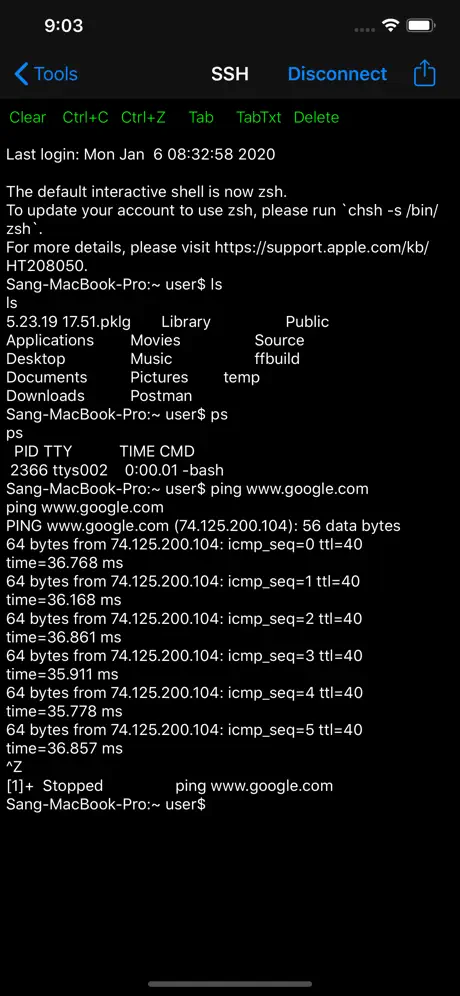 9:03

Tools SSH Disconnect

Clear Ctrl+C Ctrl+Z Tab TabTxt Delete

Last login: Mon Jan 6 08:32:58 2020

The default interactive shell is now zsh.
To update your account to use zsh, please run `chsh -s /bin/zsh`.
For more details, please visit https://support.apple.com/kb/HT208050.
Sang-MacBook-Pro:~ user$ ls
ls
5.23.19 17.51.pklg Library Public
Applications Movies Source
Desktop Music ffbuild
Documents Pictures temp
Downloads Postman
Sang-MacBook-Pro:~ user$ ps
ps
PID TTY TIME CMD
2366 ttys002 0:00.01 -bash
Sang-MacBook-Pro:~ user$ ping www.google.com
ping www.google.com
PING www.google.com (74.125.200.104): 56 data bytes
64 bytes from 74.125.200.104: icmp_seq=0 ttl=40 time=36.768 ms
64 bytes from 74.125.200.104: icmp_seq=1 ttl=40 time=36.168 ms
64 bytes from 74.125.200.104: icmp_seq=2 ttl=40 time=36.861 ms
64 bytes from 74.125.200.104: icmp_seq=3 ttl=40 time=35.911 ms
64 bytes from 74.125.200.104: icmp_seq=4 ttl=40 time=35.778 ms
64 bytes from 74.125.200.104: icmp_seq=5 ttl=40 time=36.857 ms
^Z
[1]+ Stopped ping www.google.com
Sang-MacBook-Pro:~ user$